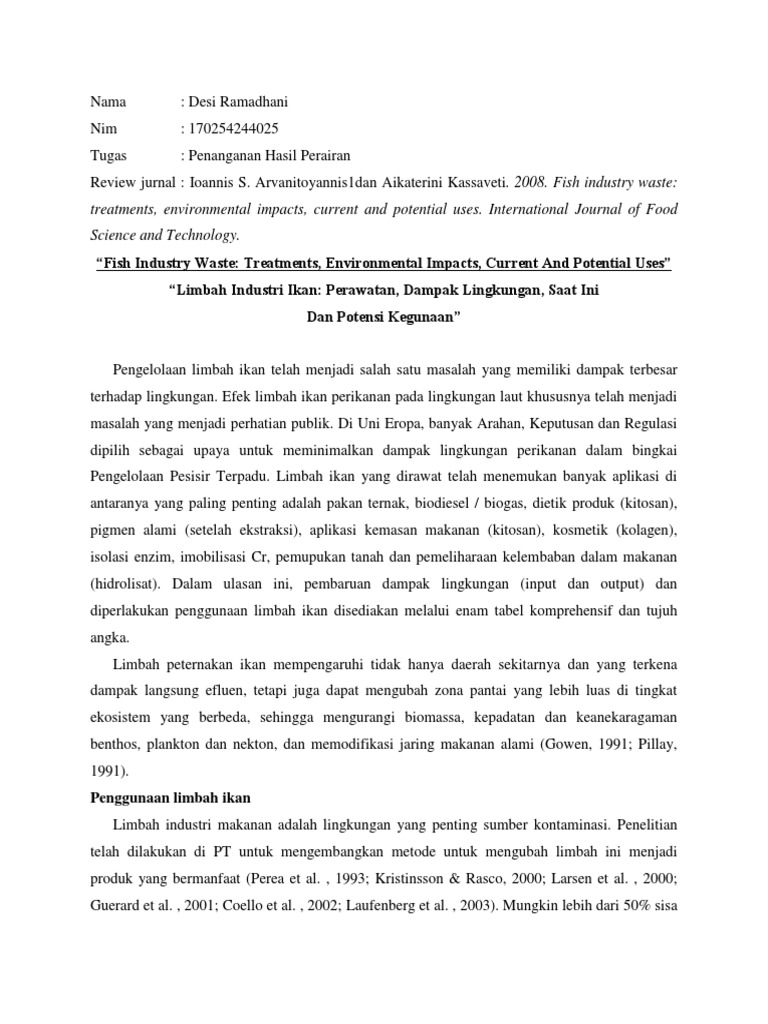 Nama : Desi Ramadhani
Nim : 170254244025
Tugas : Penanganan Hasil Perairan
Review jurnal : Ioannis S. Arvanitoyannis1dan Aikaterini Kassaveti. 2008. Fish industry waste: treatments, environmental impacts, current and potential uses. International Journal of Food Science and Technology.

"Fish Industry Waste: Treatments, Environmental Impacts, Current And Potential Uses"

"Limbah Industri Ikan: Perawatan, Dampak Lingkungan, Saat Ini Dan Potensi Kegunaan"

Pengelolaan limbah ikan telah menjadi salah satu masalah yang memiliki dampak terbesar terhadap lingkungan. Efek limbah ikan perikanan pada lingkungan laut khususnya telah menjadi masalah yang menjadi perhatian publik. Di Uni Eropa, banyak Arahan, Keputusan dan Regulasi dipilih sebagai upaya untuk meminimalkan dampak lingkungan perikanan dalam bingkai Pengelolaan Pesisir Terpadu. Limbah ikan yang dirawat telah menemukan banyak aplikasi di antaranya yang paling penting adalah pakan ternak, biodiesel / biogas, dietik produk (kitosan), pigmen alami (setelah ekstraksi), aplikasi kemasan makanan (kitosan), kosmetik (kolagen), isolasi enzim, imobilisasi Cr, pemupukan tanah dan pemeliharaan kelembaban dalam makanan (hidrolisat). Dalam ulasan ini, pembaruan dampak lingkungan (input dan output) dan diperlakukan penggunaan limbah ikan disediakan melalui enam tabel komprehensif dan tujuh angka.

Limbah peternakan ikan mempengaruhi tidak hanya daerah sekitarnya dan yang terkena dampak langsung efluen, tetapi juga dapat mengubah zona pantai yang lebih luas di tingkat ekosistem yang berbeda, sehingga mengurangi biomassa, kepadatan dan keanekaragaman benthos, plankton dan nekton, dan memodifikasi jaring makanan alami (Gowen, 1991; Pillay, 1991).

Penggunaan limbah ikan

Limbah industri makanan adalah lingkungan yang penting sumber kontaminasi. Penelitian telah dilakukan di PT untuk mengembangkan metode untuk mengubah limbah ini menjadi produk yang bermanfaat (Perea et al. , 1993; Kristinsson & Rasco, 2000; Larsen et al. , 2000; Guerard et al. , 2001; Coello et al. , 2002; Laufenberg et al. , 2003). Mungkin lebih dari 50% sisa